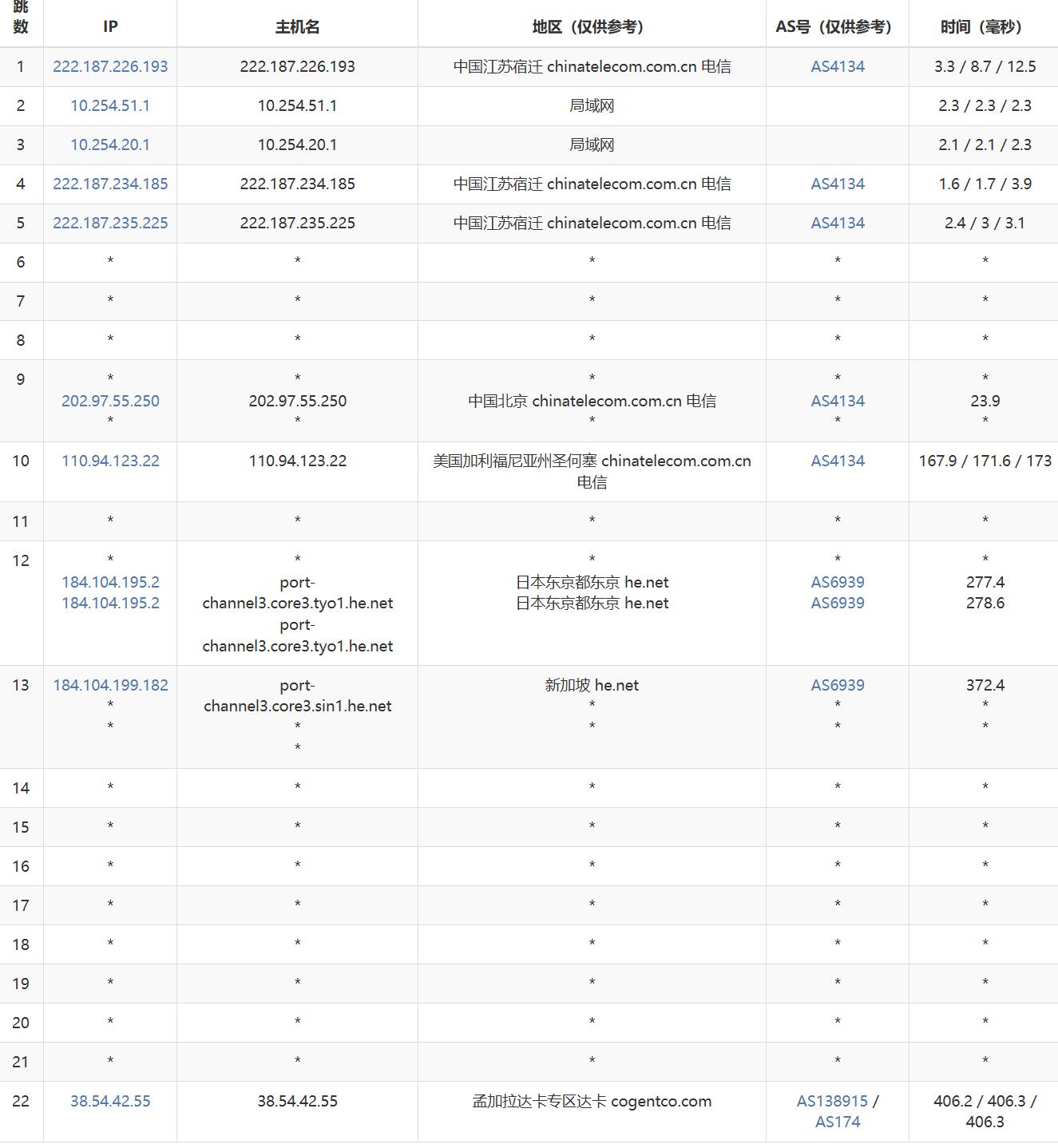 | 跳数 | IP | 主机名 | 地区（仅供参考） | AS号（仅供参考） | 时间（毫秒） |
|---|---|---|---|---|---|
| 1 | 222.187.226.193 | 222.187.226.193 | 中国江苏宿迁 chinatelecom.com.cn 电信 | AS4134 | 3.3 / 8.7 / 12.5 |
| 2 | 10.254.51.1 | 10.254.51.1 | 局域网 | | 2.3 / 2.3 / 2.3 |
| 3 | 10.254.20.1 | 10.254.20.1 | 局域网 | | 2.1 / 2.1 / 2.3 |
| 4 | 222.187.234.185 | 222.187.234.185 | 中国江苏宿迁 chinatelecom.com.cn 电信 | AS4134 | 1.6 / 1.7 / 3.9 |
| 5 | 222.187.235.225 | 222.187.235.225 | 中国江苏宿迁 chinatelecom.com.cn 电信 | AS4134 | 2.4 / 3 / 3.1 |
| 6 | * | * | * | * | * |
| 7 | * | * | * | * | * |
| 8 | * | * | * | * | * |
| 9 | * 202.97.55.250 * | * 202.97.55.250 * | * 中国北京 chinatelecom.com.cn 电信 * | * AS4134 * | * 23.9 * |
| 10 | 110.94.123.22 | 110.94.123.22 | 美国加利福尼亚州圣何塞 chinatelecom.com.cn 电信 | AS4134 | 167.9 / 171.6 / 173 |
| 11 | * | * | * | * | * |
| 12 | * 184.104.195.2 184.104.195.2 | * port-channel3.core3.tyo1.he.net port-channel3.core3.tyo1.he.net | * 日本东京都东京 he.net 日本东京都东京 he.net | * AS6939 AS6939 | * 277.4 278.6 |
| 13 | 184.104.199.182 * * | port-channel3.core3.sin1.he.net * * | 新加坡 he.net * * | AS6939 * * | 372.4 * * |
| 14 | * | * | * | * | * |
| 15 | * | * | * | * | * |
| 16 | * | * | * | * | * |
| 17 | * | * | * | * | * |
| 18 | * | * | * | * | * |
| 19 | * | * | * | * | * |
| 20 | * | * | * | * | * |
| 21 | * | * | * | * | * |
| 22 | 38.54.42.55 | 38.54.42.55 | 孟加拉达卡专区达卡 cogentco.com | AS138915 / AS174 | 406.2 / 406.3 / 406.3 |